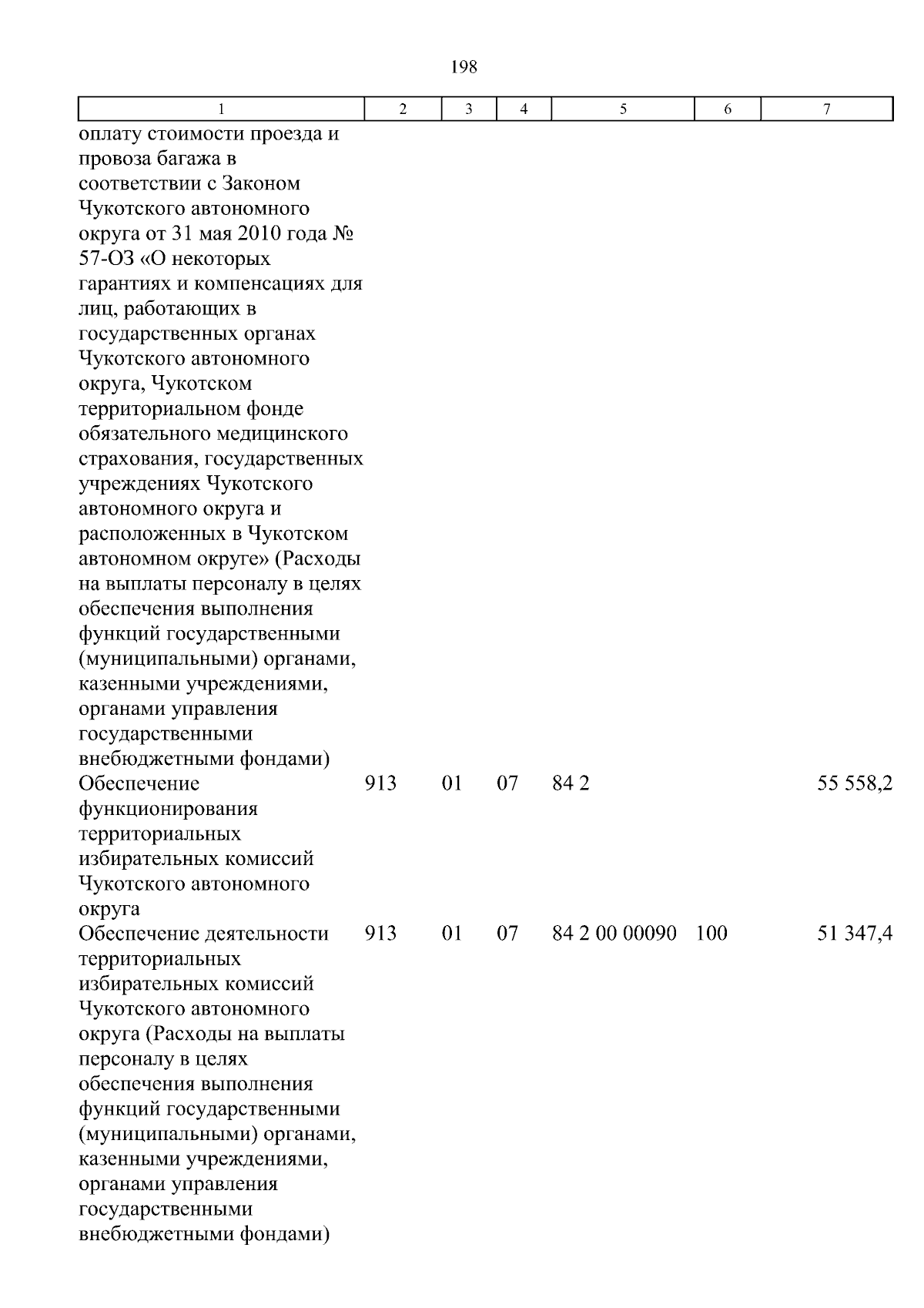 198

| 1 | 2 | 3 | 4 | 5 | 6 | 7 |
|---|---|---|---|---|---|---|
| оплату стоимости проезда и провоза багажа в соответствии с Законом Чукотского автономного округа от 31 мая 2010 года № 57-ОЗ «О некоторых гарантиях и компенсациях для лиц, работающих в государственных органах Чукотского автономного округа, Чукотском территориальном фонде обязательного медицинского страхования, государственных учреждениях Чукотского автономного округа и расположенных в Чукотском автономном округе» (Расходы на выплаты персоналу в целях обеспечения выполнения функций государственными (муниципальными) органами, казенными учреждениями, органами управления государственными внебюджетными фондами) | | | | | | |
| Обеспечение функционирования территориальных избирательных комиссий Чукотского автономного округа | 913 | 01 | 07 | 84 2 | | 55 558,2 |
| Обеспечение деятельности территориальных избирательных комиссий Чукотского автономного округа (Расходы на выплаты персоналу в целях обеспечения выполнения функций государственными (муниципальными) органами, казенными учреждениями, органами управления государственными внебюджетными фондами) | 913 | 01 | 07 | 84 2 00 00090 | 100 | 51 347,4 |